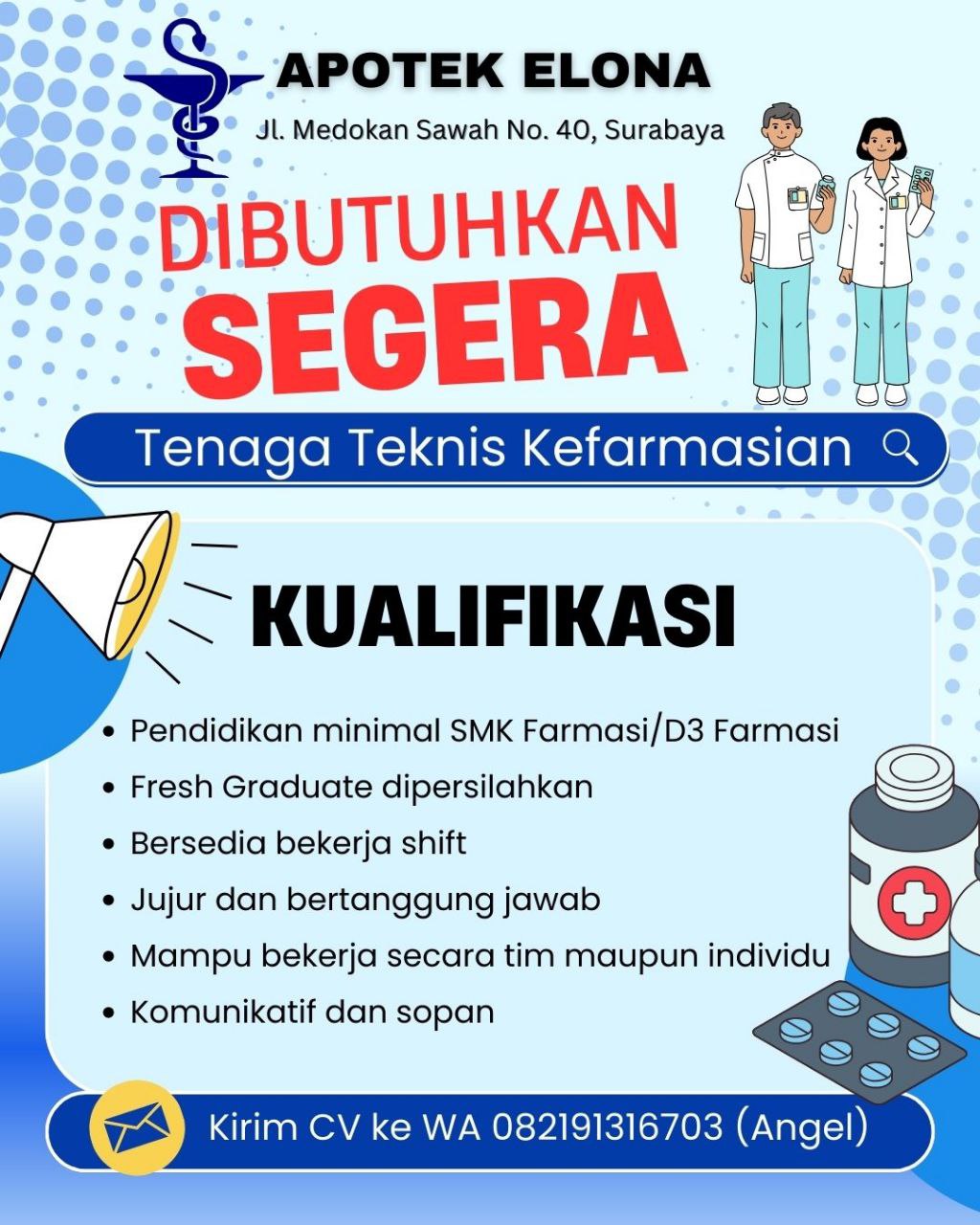 APOTEK ELONA
Jl. Medokan Sawah No. 40, Surabaya

DIBUTUHKAN
SEGERA

Tenaga Teknis Kefarmasian

KUALIFIKASI

• Pendidikan minimal SMK Farmasi/D3 Farmasi
• Fresh Graduate dipersilahkan
• Bersedia bekerja shift
• Jujur dan bertanggung jawab
• Mampu bekerja secara tim maupun individu
• Komunikatif dan sopan

Kirim CV ke WA 082191316703 (Angel)